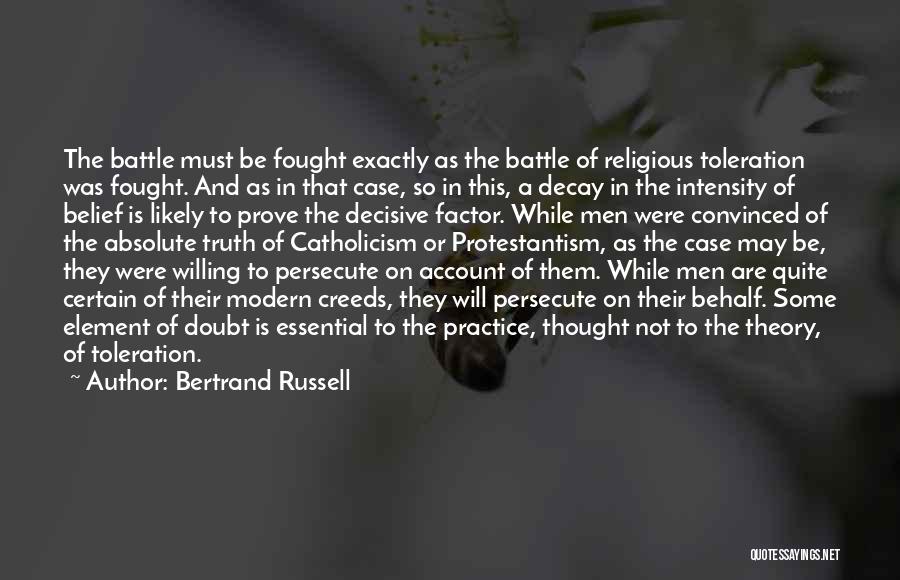 The battle must be fought exactly as the battle of religious toleration was fought. And as in that case, so in this, a decay in the intensity of belief is likely to prove the decisive factor. While men were convinced of the absolute truth of Catholicism or Protestantism, as the case may be, they were willing to persecute on account of them. While men are quite certain of their modern creeds, they will persecute on their behalf. Some element of doubt is essential to the practice, thought not to the theory, of toleration.

~ Author: Bertrand Russell

QUOTESSAYINGS.NET